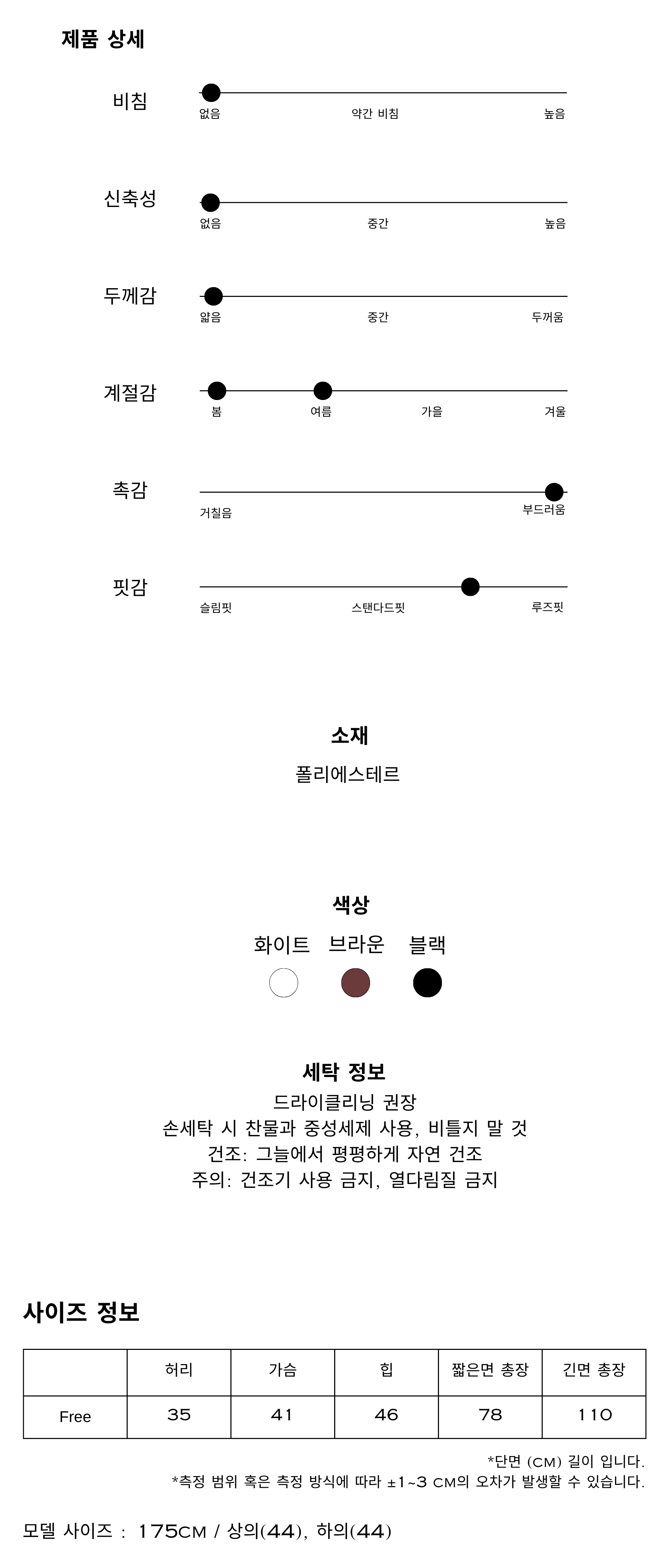 제품 상세

비침
없음 약간 비침 높음

신축성
없음 중간 높음

두께감
얇음 중간 두꺼움

계절감
봄 여름 가을 겨울

촉감
거칠음 부드러움

핏감
슬림핏 스탠다드핏 루즈핏

소재
폴리에스테르

색상
화이트 브라운 블랙

세탁 정보
드라이클리닝 권장
손세탁 시 찬물과 중성세제 사용, 비틀지 말 것
건조: 그늘에서 평평하게 자연 건조
주의: 건조기 사용 금지, 열다림질 금지

사이즈 정보

|  | 허리 | 가슴 | 힙 | 짧은면 총장 | 긴면 총장 |
|---|---|---|---|---|---|
| Free | 35 | 41 | 46 | 78 | 110 |

*단면 (CM) 길이 입니다.
*측정 범위 혹은 측정 방식에 따라 ±1~3 CM의 오차가 발생할 수 있습니다.

모델 사이즈 : 175CM / 상의(44), 하의(44)